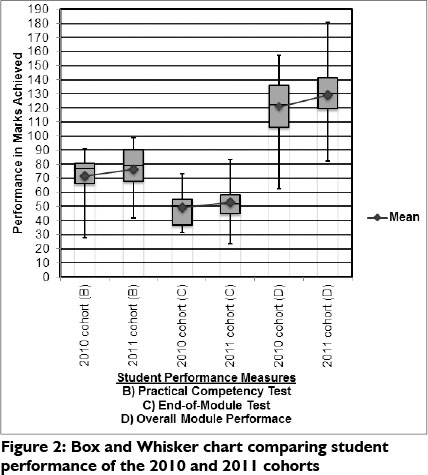 190
180
170
160
150
140
130
120
110
100
90
80
70
60
50
40
30
20
10
0

Performance in Marks Achieved

Mean

2010 cohort (B)
2011 cohort (B)
2010 cohort (C)
2011 cohort (C)
2010 cohort (D)
2011 cohort (D)

Student Performance Measures
B) Practical Competency Test
C) End-of-Module Test
D) Overall Module Performace

Figure 2: Box and Whisker chart comparing student performance of the 2010 and 2011 cohorts